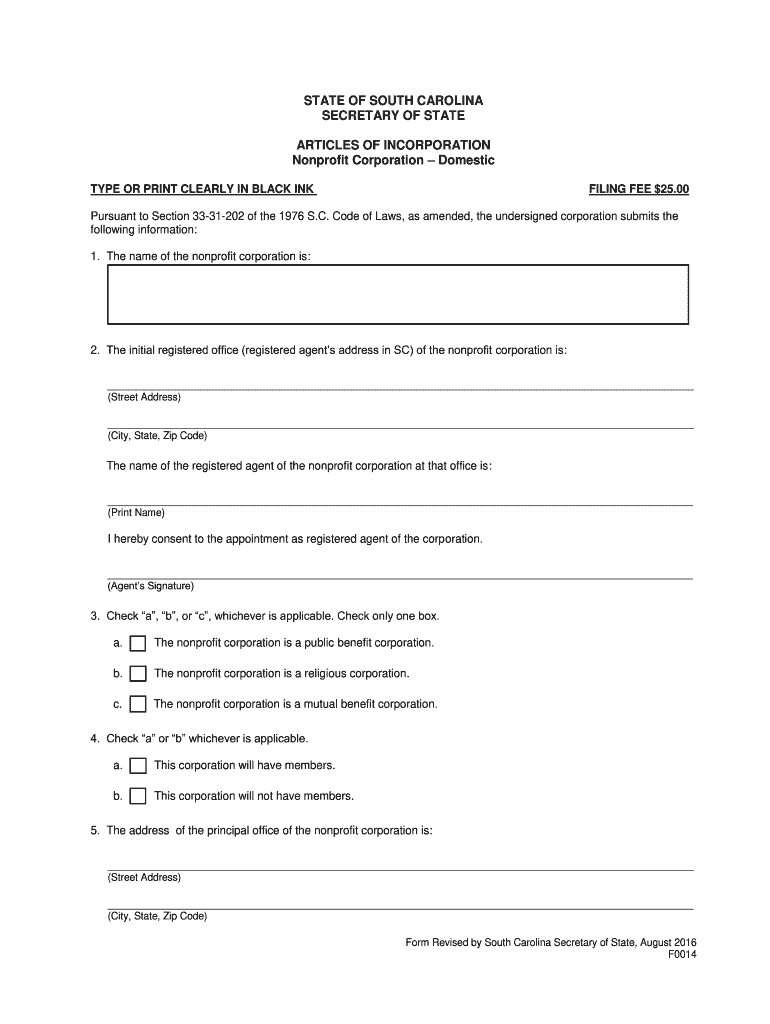 STATE OF SOUTH CAROLINA
SECRETARY OF STATE

ARTICLES OF INCORPORATION
Nonprofit Corporation – Domestic

TYPE OR PRINT CLEARLY IN BLACK INK

FILING FEE $25.00

Pursuant to Section 33-31-202 of the 1976 S.C. Code of Laws, as amended, the undersigned corporation submits the following information:

1. The name of the nonprofit corporation is:

2. The initial registered office (registered agent's address in SC) of the nonprofit corporation is:

(Street Address)

(City, State, Zip Code)

The name of the registered agent of the nonprofit corporation at that office is:

(Print Name)

I hereby consent to the appointment as registered agent of the corporation.

(Agent's Signature)

3. Check "a", "b", or "c", whichever is applicable. Check only one box.

a. The nonprofit corporation is a public benefit corporation.

b. The nonprofit corporation is a religious corporation.

c. The nonprofit corporation is a mutual benefit corporation.

4. Check "a" or "b" whichever is applicable.

a. This corporation will have members.

b. This corporation will not have members.

5. The address of the principal office of the nonprofit corporation is:

(Street Address)

(City, State, Zip Code)

Form Revised by South Carolina Secretary of State, August 2016
F0014